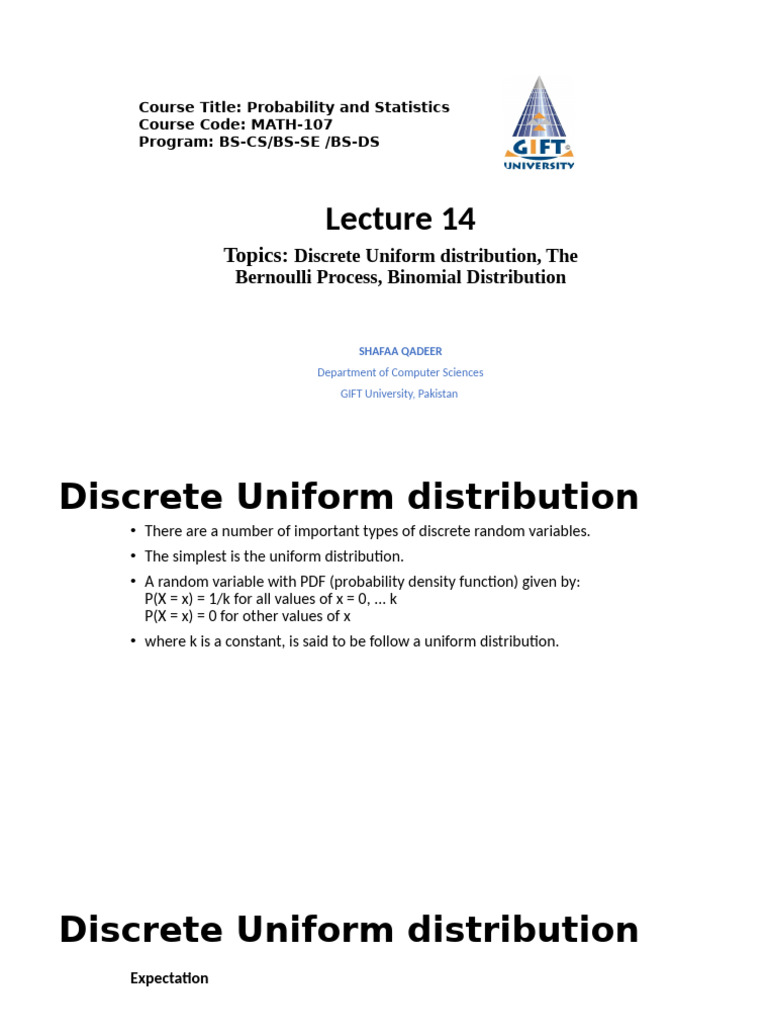 Course Title: Probability and Statistics
Course Code: MATH-107
Program: BS-CS/BS-SE /BS-DS

GIFT UNIVERSITY

Lecture 14

Topics: Discrete Uniform distribution, The Bernoulli Process, Binomial Distribution

SHAFAA QADEER
Department of Computer Sciences
GIFT University, Pakistan

Discrete Uniform distribution

• There are a number of important types of discrete random variables.
• The simplest is the uniform distribution.
• A random variable with PDF (probability density function) given by:
P(X = x) = 1/k for all values of x = 0, … k
P(X = x) = 0 for other values of x
• where k is a constant, is said to be follow a uniform distribution.

Discrete Uniform distribution

Expectation